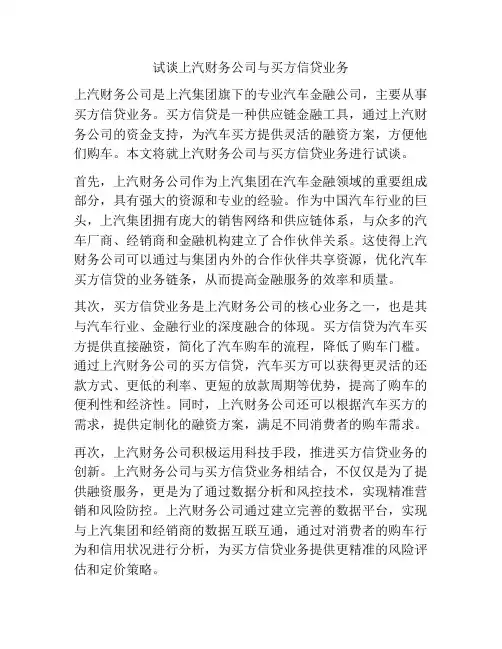 试谈上汽财务公司与买方信贷业务

上汽财务公司是上汽集团旗下的专业汽车金融公司，主要从事买方信贷业务。买方信贷是一种供应链金融工具，通过上汽财务公司的资金支持，为汽车买方提供灵活的融资方案，方便他们购车。本文将就上汽财务公司与买方信贷业务进行试谈。

首先，上汽财务公司作为上汽集团在汽车金融领域的重要组成部分，具有强大的资源和专业的经验。作为中国汽车行业的巨头，上汽集团拥有庞大的销售网络和供应链体系，与众多的汽车厂商、经销商和金融机构建立了合作伙伴关系。这使得上汽财务公司可以通过与集团内外的合作伙伴共享资源，优化汽车买方信贷的业务链条，从而提高金融服务的效率和质量。

其次，买方信贷业务是上汽财务公司的核心业务之一，也是其与汽车行业、金融行业的深度融合的体现。买方信贷为汽车买方提供直接融资，简化了汽车购车的流程，降低了购车门槛。通过上汽财务公司的买方信贷，汽车买方可以获得更灵活的还款方式、更低的利率、更短的放款周期等优势，提高了购车的便利性和经济性。同时，上汽财务公司还可以根据汽车买方的需求，提供定制化的融资方案，满足不同消费者的购车需求。

再次，上汽财务公司积极运用科技手段，推进买方信贷业务的创新。上汽财务公司与买方信贷业务相结合，不仅仅是为了提供融资服务，更是为了通过数据分析和风控技术，实现精准营销和风险防控。上汽财务公司通过建立完善的数据平台，实现与上汽集团和经销商的数据互联互通，通过对消费者的购车行为和信用状况进行分析，为买方信贷业务提供更精准的风险评估和定价策略。